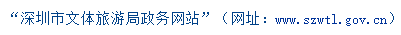 “深圳市文体旅游局政务网站”（网址：www.szwtl.gov.cn）